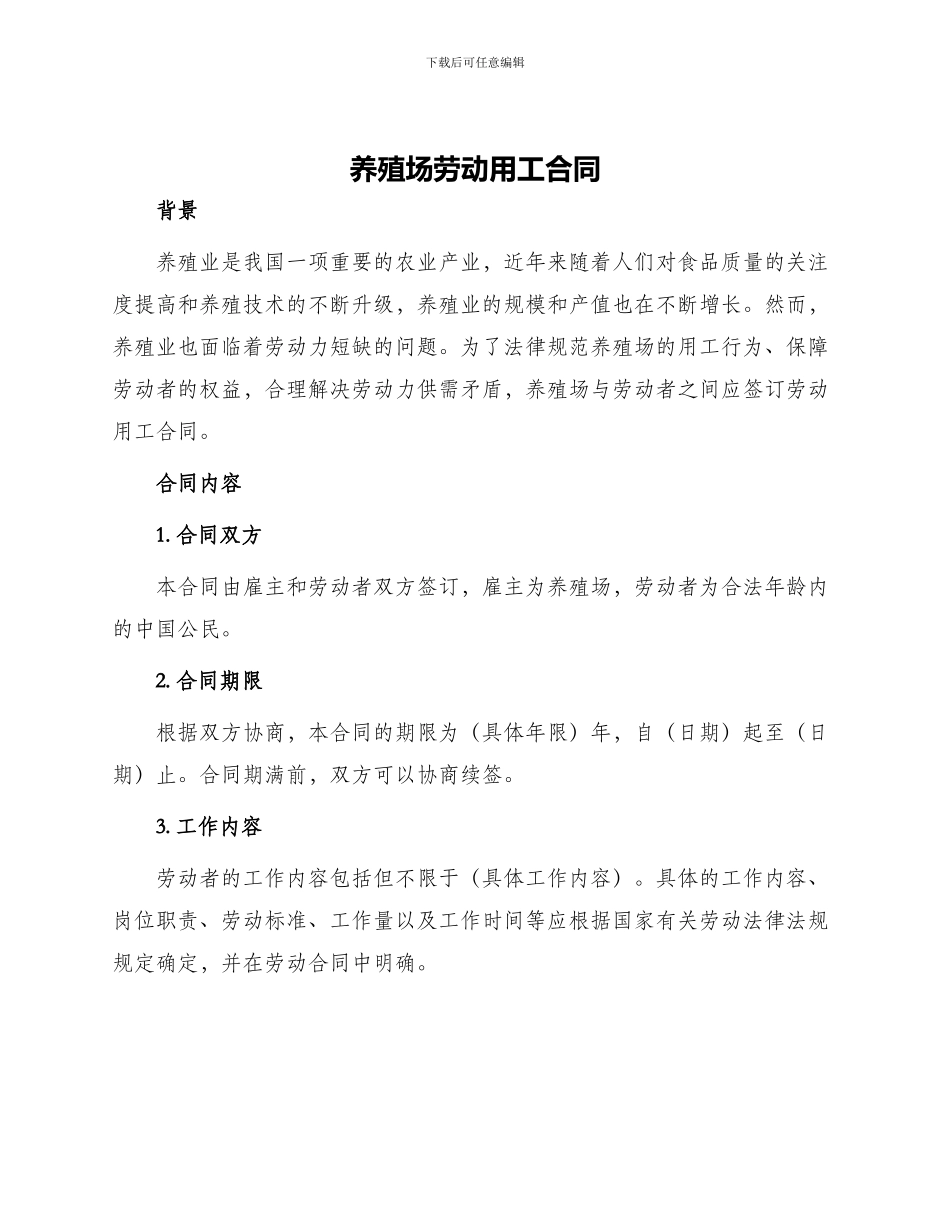 下载后可任意编辑

养殖场劳动用工合同

背景

养殖业是我国一项重要的农业产业，近年来随着人们对食品质量的关注度提高和养殖技术的不断升级，养殖业的规模和产值也在不断增长。然而，养殖业也面临着劳动力短缺的问题。为了法律规范养殖场的用工行为、保障劳动者的权益，合理解决劳动力供需矛盾，养殖场与劳动者之间应签订劳动用工合同。

合同内容

1. 合同双方

本合同由雇主和劳动者双方签订，雇主为养殖场，劳动者为合法年龄内的中国公民。

2. 合同期限

根据双方协商，本合同的期限为（具体年限）年，自（日期）起至（日期）止。合同期满前，双方可以协商续签。

3. 工作内容

劳动者的工作内容包括但不限于（具体工作内容）。具体的工作内容、岗位职责、劳动标准、工作量以及工作时间等应根据国家有关劳动法律法规规定确定，并在劳动合同中明确。